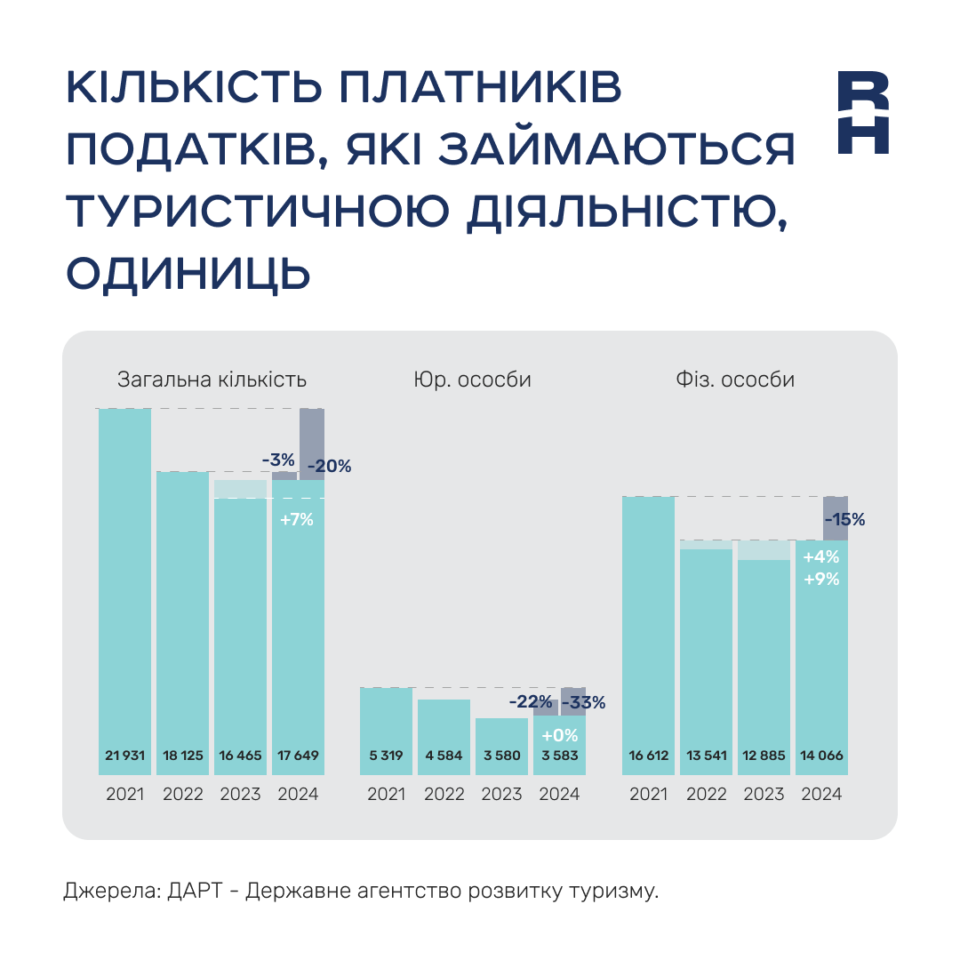 КІЛЬКІСТЬ ПЛАТНИКІВ ПОДАТКІВ, ЯКІ ЗАЙМАЮТЬСЯ ТУРИСТИЧНОЮ ДІЯЛЬНІСТЮ, ОДИНИЦЬ

RH

Загальна кількість

-3% -20%
+7%

21 931 18 125 16 465 17 649
2021 2022 2023 2024

Юр. ососби

-22% -33%
+0%

5 319 4 584 3 580 3 583
2021 2022 2023 2024

Фіз. ососби

-15%
+4%
+9%

16 612 13 541 12 885 14 066
2021 2022 2023 2024

Джерела: ДАРТ - Державне агентство розвитку туризму.